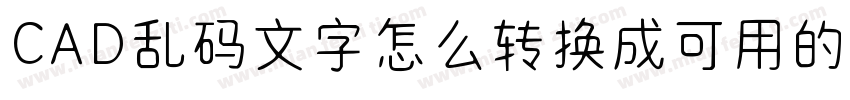 CAD乱码文字怎么转换成可用的